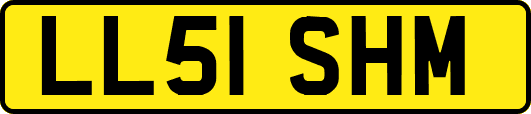 LL51 SHM